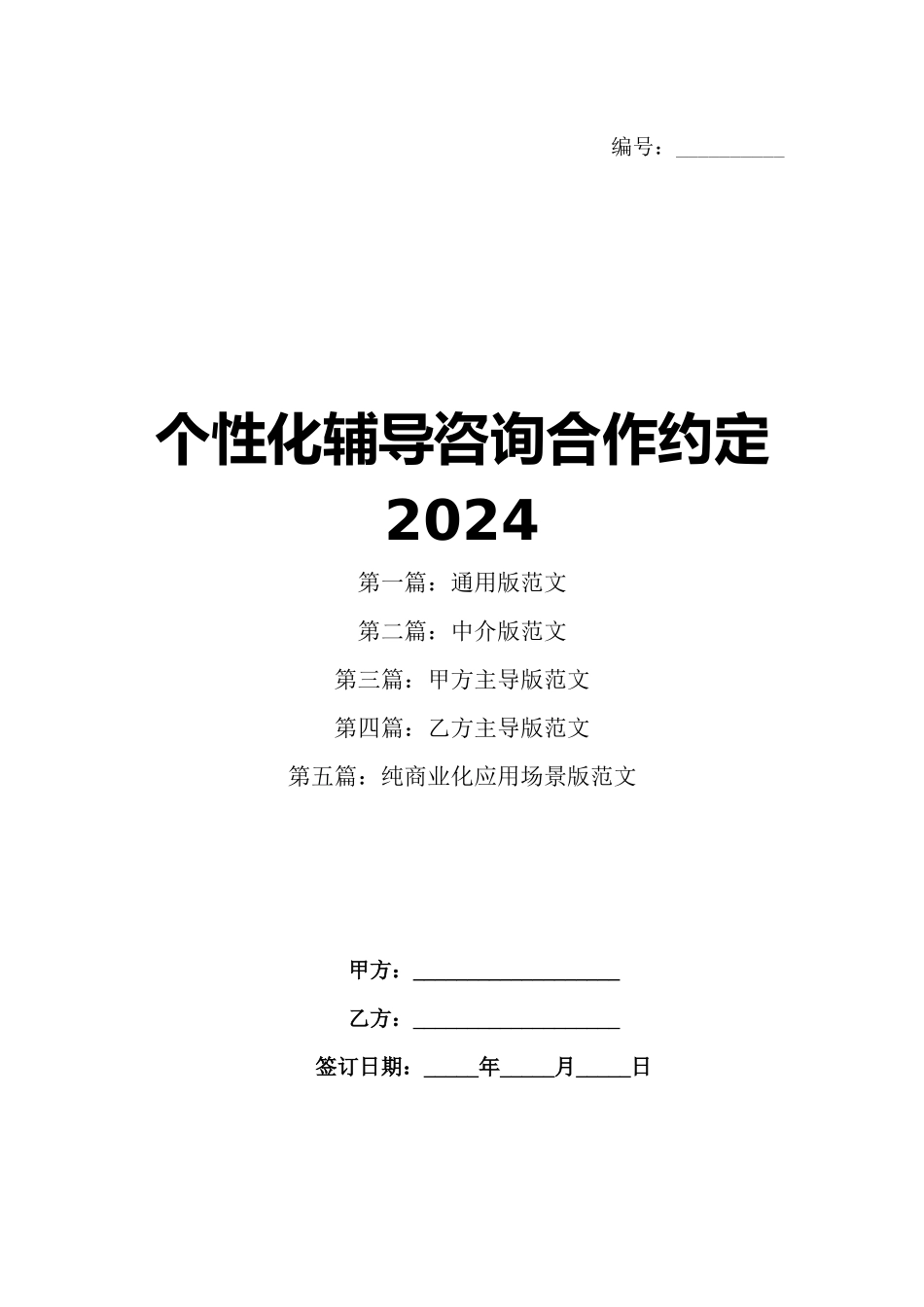 编号：__________

个性化辅导咨询合作约定2024

第一篇：通用版范文

第二篇：中介版范文

第三篇：甲方主导版范文

第四篇：乙方主导版范文

第五篇：纯商业化应用场景版范文

甲方：__________________

乙方：__________________

签订日期：_____年_____月_____日